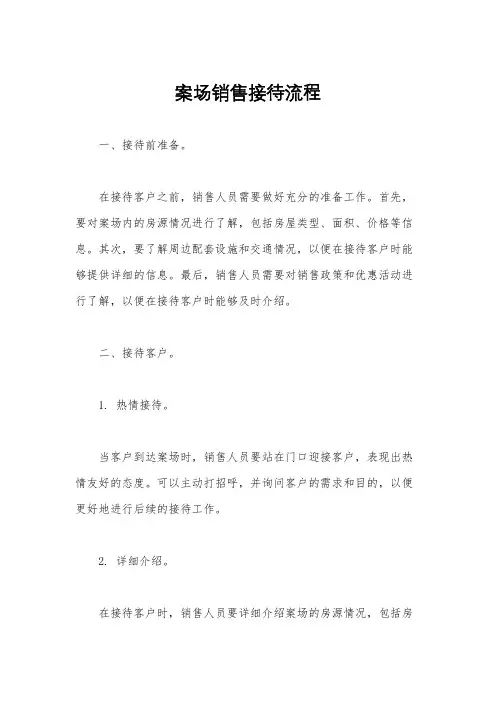 案场销售接待流程

一、接待前准备。

在接待客户之前，销售人员需要做好充分的准备工作。首先，要对案场内的房源情况进行了解，包括房屋类型、面积、价格等信息。其次，要了解周边配套设施和交通情况，以便在接待客户时能够提供详细的信息。最后，销售人员需要对销售政策和优惠活动进行了解，以便在接待客户时能够及时介绍。

二、接待客户。

1. 热情接待。

当客户到达案场时，销售人员要站在门口迎接客户，表现出热情友好的态度。可以主动打招呼，并询问客户的需求和目的，以便更好地进行后续的接待工作。

2. 详细介绍。

在接待客户时，销售人员要详细介绍案场的房源情况，包括房